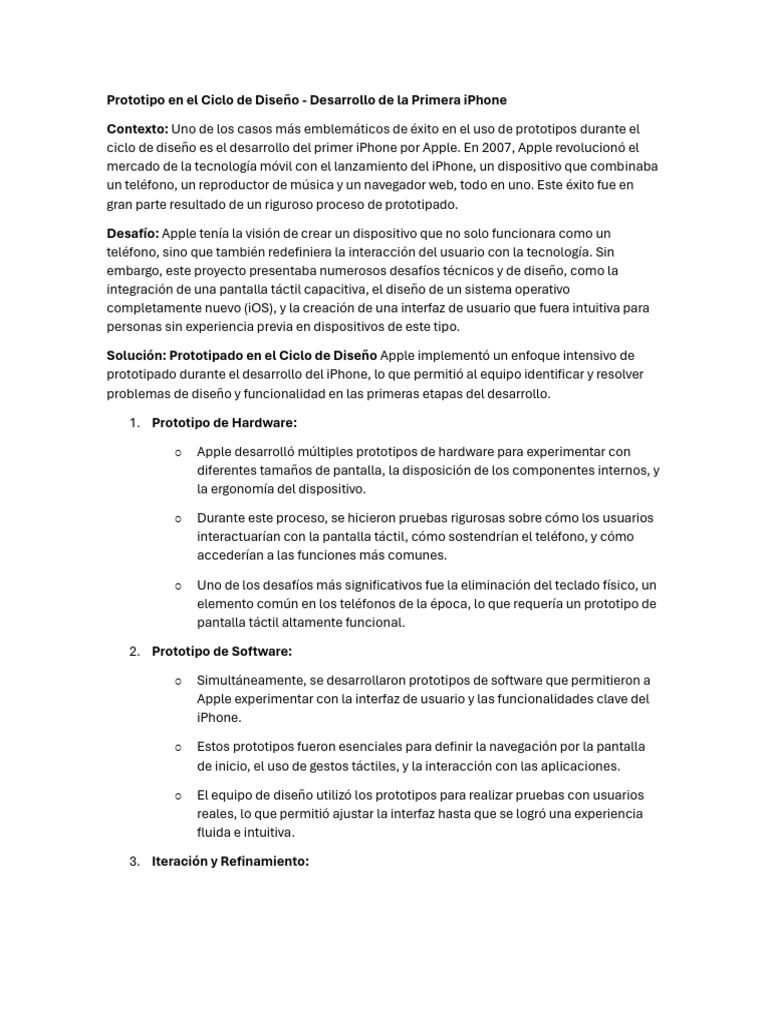 Prototipo en el Ciclo de Diseño - Desarrollo de la Primera iPhone

Contexto: Uno de los casos más emblemáticos de éxito en el uso de prototipos durante el ciclo de diseño es el desarrollo del primer iPhone por Apple. En 2007, Apple revolucionó el mercado de la tecnología móvil con el lanzamiento del iPhone, un dispositivo que combinaba un teléfono, un reproductor de música y un navegador web, todo en uno. Este éxito fue en gran parte resultado de un riguroso proceso de prototipado.

Desafío: Apple tenía la visión de crear un dispositivo que no solo funcionara como un teléfono, sino que también redefiniera la interacción del usuario con la tecnología. Sin embargo, este proyecto presentaba numerosos desafíos técnicos y de diseño, como la integración de una pantalla táctil capacitiva, el diseño de un sistema operativo completamente nuevo (iOS), y la creación de una interfaz de usuario que fuera intuitiva para personas sin experiencia previa en dispositivos de este tipo.

Solución: Prototipado en el Ciclo de Diseño Apple implementó un enfoque intensivo de prototipado durante el desarrollo del iPhone, lo que permitió al equipo identificar y resolver problemas de diseño y funcionalidad en las primeras etapas del desarrollo.

1. Prototipo de Hardware:

○ Apple desarrolló múltiples prototipos de hardware para experimentar con diferentes tamaños de pantalla, la disposición de los componentes internos, y la ergonomía del dispositivo.

○ Durante este proceso, se hicieron pruebas rigurosas sobre cómo los usuarios interactuarían con la pantalla táctil, cómo sostendrían el teléfono, y cómo accederían a las funciones más comunes.

○ Uno de los desafíos más significativos fue la eliminación del teclado físico, un elemento común en los teléfonos de la época, lo que requería un prototipo de pantalla táctil altamente funcional.

2. Prototipo de Software:

○ Simultáneamente, se desarrollaron prototipos de software que permitieron a Apple experimentar con la interfaz de usuario y las funcionalidades clave del iPhone.

○ Estos prototipos fueron esenciales para definir la navegación por la pantalla de inicio, el uso de gestos táctiles, y la interacción con las aplicaciones.

○ El equipo de diseño utilizó los prototipos para realizar pruebas con usuarios reales, lo que permitió ajustar la interfaz hasta que se logró una experiencia fluida e intuitiva.

3. Iteración y Refinamiento: